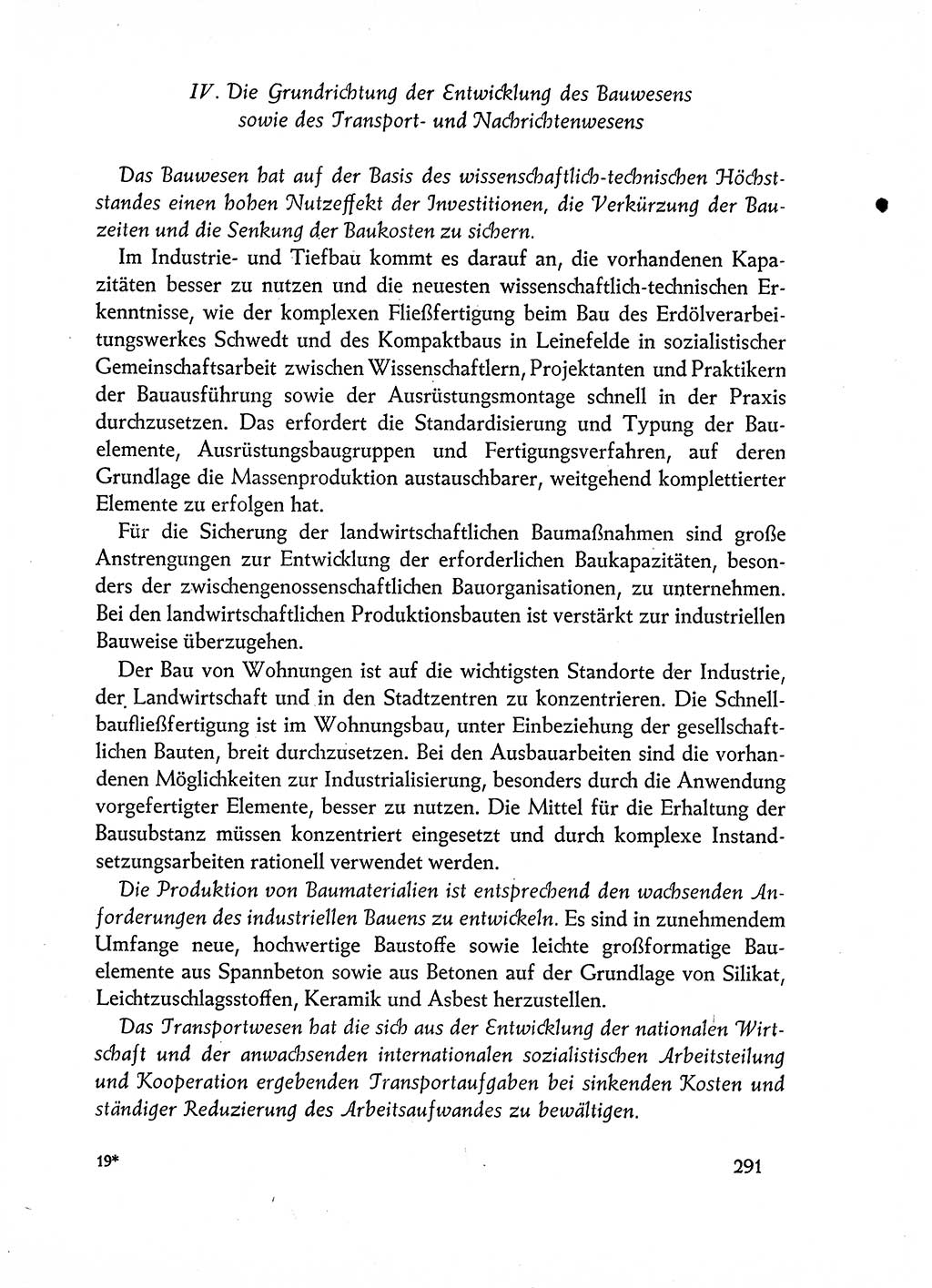 IV. Die Grundrichtung der Entwicklung des Bauwesens sowie des Transport- und Nachrichtenwesens

Das Bauwesen hat auf der Basis des wissenschaftlich-technischen Höchststandes einen hohen Nutzeffekt der Investitionen, die Verkürzung der Bauzeiten und die Senkung der Baukosten zu sichern.

Im Industrie- und Tiefbau kommt es darauf an, die vorhandenen Kapazitäten besser zu nutzen und die neuesten wissenschaftlich-technischen Erkenntnisse, wie der komplexen Fließfertigung beim Bau des Erdölverarbeitungswerkes Schwedt und des Kompaktbaus in Leinefelde in sozialistischer Gemeinschaftsarbeit zwischen Wissenschaftlern, Projektanten und Praktikern der Bauausführung sowie der Ausrüstungsmontage schnell in der Praxis durchzusetzen. Das erfordert die Standardisierung und Typung der Bauelemente, Ausrüstungsbaugruppen und Fertigungsverfahren, auf deren Grundlage die Massenproduktion austauschbarer, weitgehend komplettierter Elemente zu erfolgen hat.

Für die Sicherung der landwirtschaftlichen Baumaßnahmen sind große Anstrengungen zur Entwicklung der erforderlichen Baukapazitäten, besonders der zwischengenossenschaftlichen Bauorganisationen, zu unternehmen. Bei den landwirtschaftlichen Produktionsbauten ist verstärkt zur industriellen Bauweise überzugehen.

Der Bau von Wohnungen ist auf die wichtigsten Standorte der Industrie, der Landwirtschaft und in den Stadtzentren zu konzentrieren. Die Schnellbaufließfertigung ist im Wohnungsbau, unter Einbeziehung der gesellschaftlichen Bauten, breit durchzusetzen. Bei den Ausbauarbeiten sind die vorhandenen Möglichkeiten zur Industrialisierung, besonders durch die Anwendung vorgefertigter Elemente, besser zu nutzen. Die Mittel für die Erhaltung der Bausubstanz müssen konzentriert eingesetzt und durch komplexe Instandsetzungsarbeiten rationell verwendet werden.

Die Produktion von Baumaterialien ist entsprechend den wachsenden Anforderungen des industriellen Bauens zu entwickeln. Es sind in zunehmendem Umfange neue, hochwertige Baustoffe sowie leichte großformatige Bauelemente aus Spannbeton sowie aus Betonen auf der Grundlage von Silikat, Leichtzuschlagsstoffen, Keramik und Asbest herzustellen.

Das Transportwesen hat die sich aus der Entwicklung der nationalen Wirtschaft und der anwachsenden internationalen sozialistischen Arbeitsteilung und Kooperation ergebenden Transportaufgaben bei sinkenden Kosten und ständiger Reduzierung des Arbeitsaufwandes zu bewältigen.

19*

291